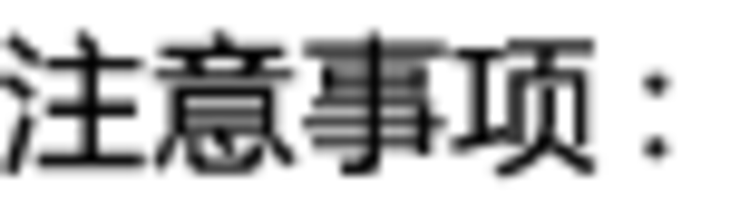 注意事项：